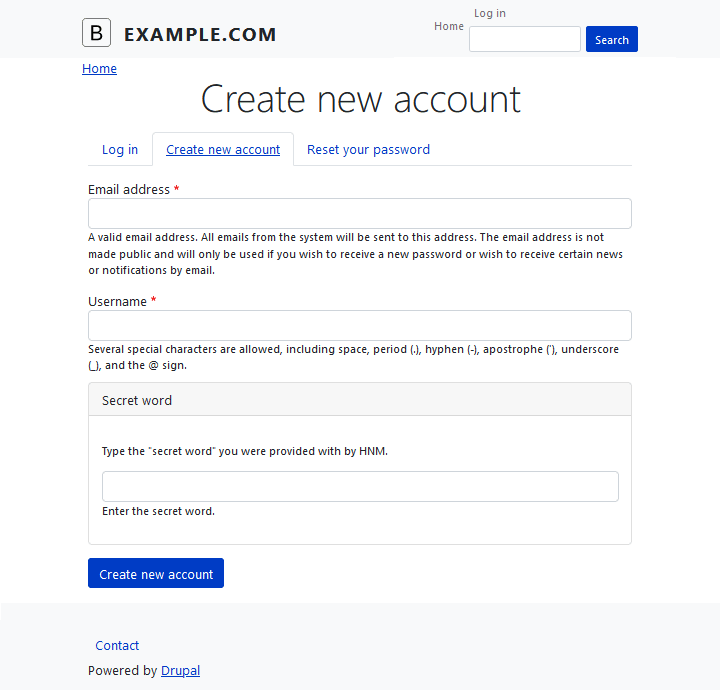 B EXAMPLE.COM

Home Log in

Search

Home

Create new account

Log in Create new account Reset your password

Email address *

A valid email address. All emails from the system will be sent to this address. The email address is not made public and will only be used if you wish to receive a new password or wish to receive certain news or notifications by email.

Username *

Several special characters are allowed, including space, period (.), hyphen (-), apostrophe ('), underscore (_), and the @ sign.

Secret word

Type the "secret word" you were provided with by HNM.

Enter the secret word.

Create new account

Contact

Powered by Drupal